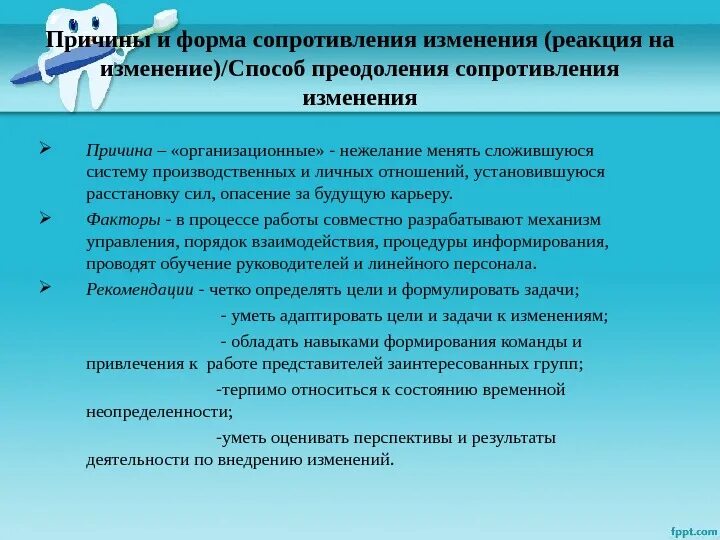 Причины и форма сопротивления изменения (реакция на изменение)/Способ преодоления сопротивления изменения

➢ Причина – «организационные» - нежелание менять сложившуюся систему производственных и личных отношений, установившуюся расстановку сил, опасение за будущую карьеру.

➢ Факторы - в процессе работы совместно разрабатывают механизм управления, порядок взаимодействия, процедуры информирования, проводят обучение руководителей и линейного персонала.

➢ Рекомендации - четко определять цели и формулировать задачи;

- уметь адаптировать цели и задачи к изменениям;

- обладать навыками формирования команды и привлечения к работе представителей заинтересованных групп;

-терпимо относиться к состоянию временной неопределенности;

-уметь оценивать перспективы и результаты деятельности по внедрению изменений.

fppt.com